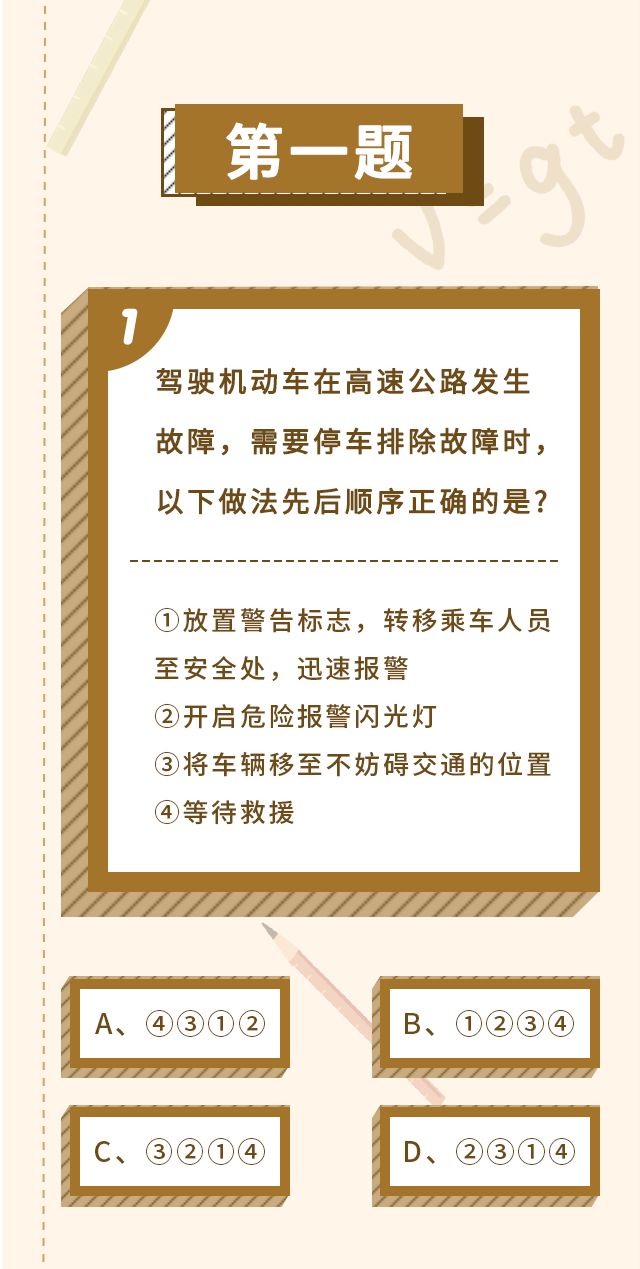 第一题

1

驾驶机动车在高速公路发生故障，需要停车排除故障时，以下做法先后顺序正确的是？

①放置警告标志，转移乘车人员至安全处，迅速报警
②开启危险报警闪光灯
③将车辆移至不妨碍交通的位置
④等待救援

A、④③①②

B、①②③④

C、③②①④

D、②③①④